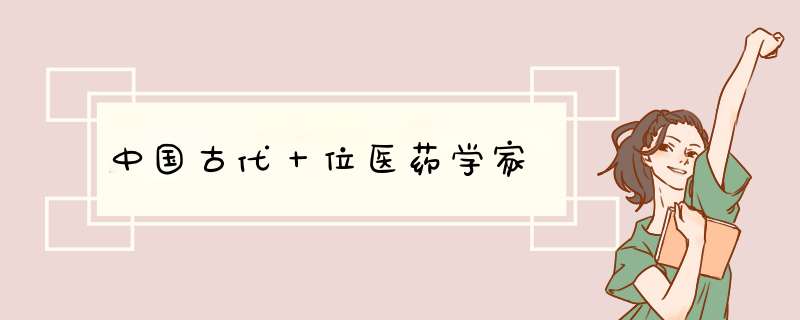 中国古代十位医药学家